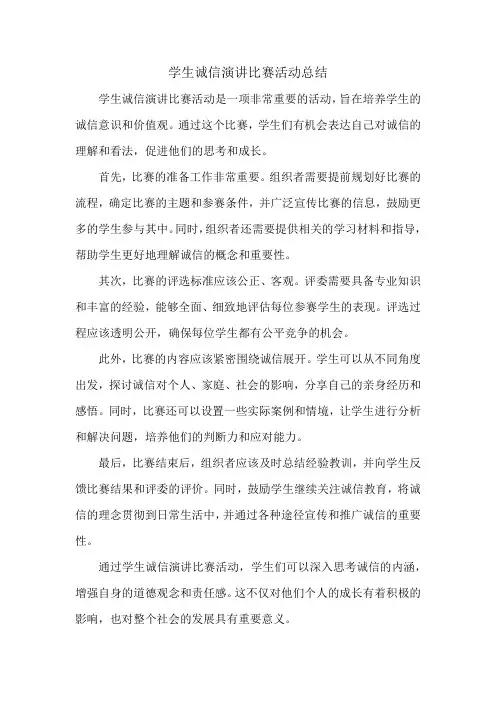 学生诚信演讲比赛活动总结

学生诚信演讲比赛活动是一项非常重要的活动，旨在培养学生的诚信意识和价值观。通过这个比赛，学生们有机会表达自己对诚信的理解和看法，促进他们的思考和成长。

首先，比赛的准备工作非常重要。组织者需要提前规划好比赛的流程，确定比赛的主题和参赛条件，并广泛宣传比赛的信息，鼓励更多的学生参与其中。同时，组织者还需要提供相关的学习材料和指导，帮助学生更好地理解诚信的概念和重要性。

其次，比赛的评选标准应该公正、客观。评委需要具备专业知识和丰富的经验，能够全面、细致地评估每位参赛学生的表现。评选过程应该透明公开，确保每位学生都有公平竞争的机会。

此外，比赛的内容应该紧密围绕诚信展开。学生可以从不同角度出发，探讨诚信对个人、家庭、社会的影响，分享自己的亲身经历和感悟。同时，比赛还可以设置一些实际案例和情境，让学生进行分析和解决问题，培养他们的判断力和应对能力。

最后，比赛结束后，组织者应该及时总结经验教训，并向学生反馈比赛结果和评委的评价。同时，鼓励学生继续关注诚信教育，将诚信的理念贯彻到日常生活中，并通过各种途径宣传和推广诚信的重要性。

通过学生诚信演讲比赛活动，学生们可以深入思考诚信的内涵，增强自身的道德观念和责任感。这不仅对他们个人的成长有着积极的影响，也对整个社会的发展具有重要意义。